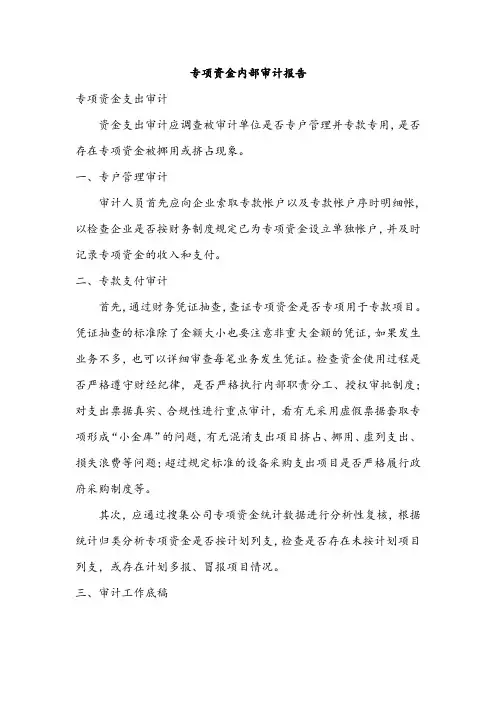 专项资金内部审计报告

专项资金支出审计

资金支出审计应调查被审计单位是否专户管理并专款专用，是否存在专项资金被挪用或挤占现象。

一、专户管理审计

审计人员首先应向企业索取专款帐户以及专款帐户序时明细帐，以检查企业是否按财务制度规定已为专项资金设立单独帐户，并及时记录专项资金的收入和支付。

二、专款支付审计

首先，通过财务凭证抽查，查证专项资金是否专项用于专款项目。凭证抽查的标准除了金额大小也要注意非重大金额的凭证，如果发生业务不多，也可以详细审查每笔业务发生凭证。检查资金使用过程是否严格遵守财经纪律，是否严格执行内部职责分工、授权审批制度；对支出票据真实、合规性进行重点审计，看有无采用虚假票据套取专项形成“小金库”的问题，有无混淆支出项目挤占、挪用、虚列支出、损失浪费等问题；超过规定标准的设备采购支出项目是否严格履行政府采购制度等。

其次，应通过搜集公司专项资金统计数据进行分析性复核，根据统计归类分析专项资金是否按计划列支，检查是否存在未按计划项目列支，或存在计划多报、冒报项目情况。

三、审计工作底稿